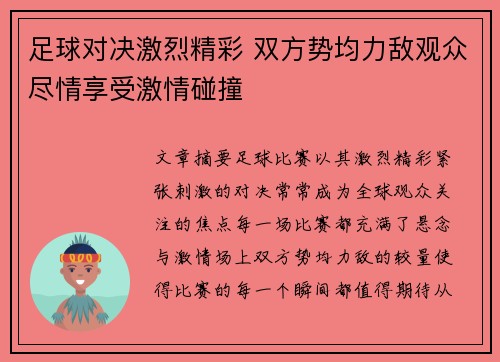 足球对决激烈精彩 双方势均力敌观众尽情享受激情碰撞

文章摘要足球比赛以其激烈精彩紧张刺激的对决常常成为全球观众关注的焦点每一场比赛都充满了悬念与激情场上双方势均力敌的较量使得比赛的每一个瞬间都值得期待从